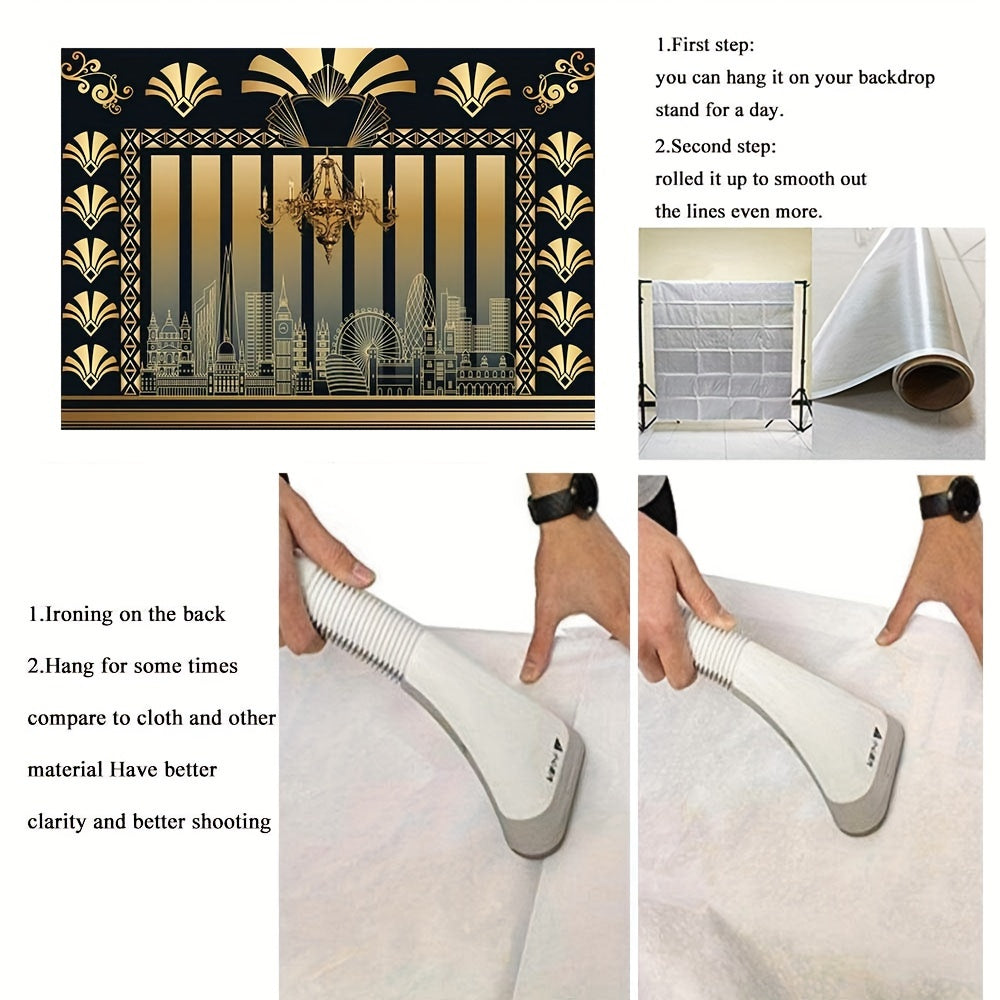 1.First step:
you can hang it on your backdrop stand for a day.
2.Second step:
rolled it up to smooth out the lines even more.

1.Ironing on the back
2.Hang for some times compare to cloth and other material Have better clarity and better shooting